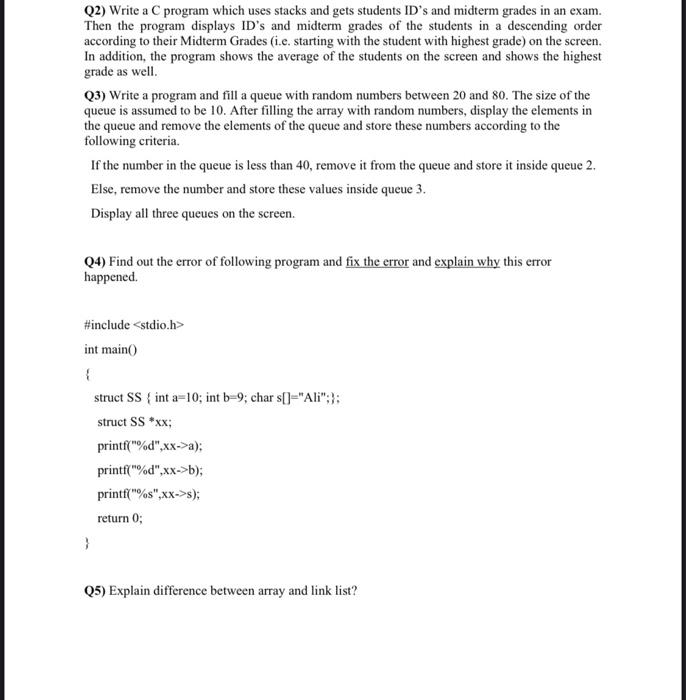 Q2) Write a C program which uses stacks and gets students ID's and midterm grades in an exam. Then the program displays ID's and midterm grades of the students in a descending order according to their Midterm Grades (i.e. starting with the student with highest grade) on the screen. In addition, the program shows the average of the students on the screen and shows the highest grade as well.

Q3) Write a program and fill a queue with random numbers between 20 and 80. The size of the queue is assumed to be 10. After filling the array with random numbers, display the elements in the queue and remove the elements of the queue and store these numbers according to the following criteria.

If the number in the queue is less than 40, remove it from the queue and store it inside queue 2.

Else, remove the number and store these values inside queue 3.

Display all three queues on the screen.

Q4) Find out the error of following program and fix the error and explain why this error happened.

#include <stdio.h>

int main()

{

struct SS { int a=10; int b=9; char s[]="Ali";};

struct SS *xx;

printf("%d",xx->a);

printf("%d",xx->b);

printf("%s",xx->s);

return 0;

}

Q5) Explain difference between array and link list?